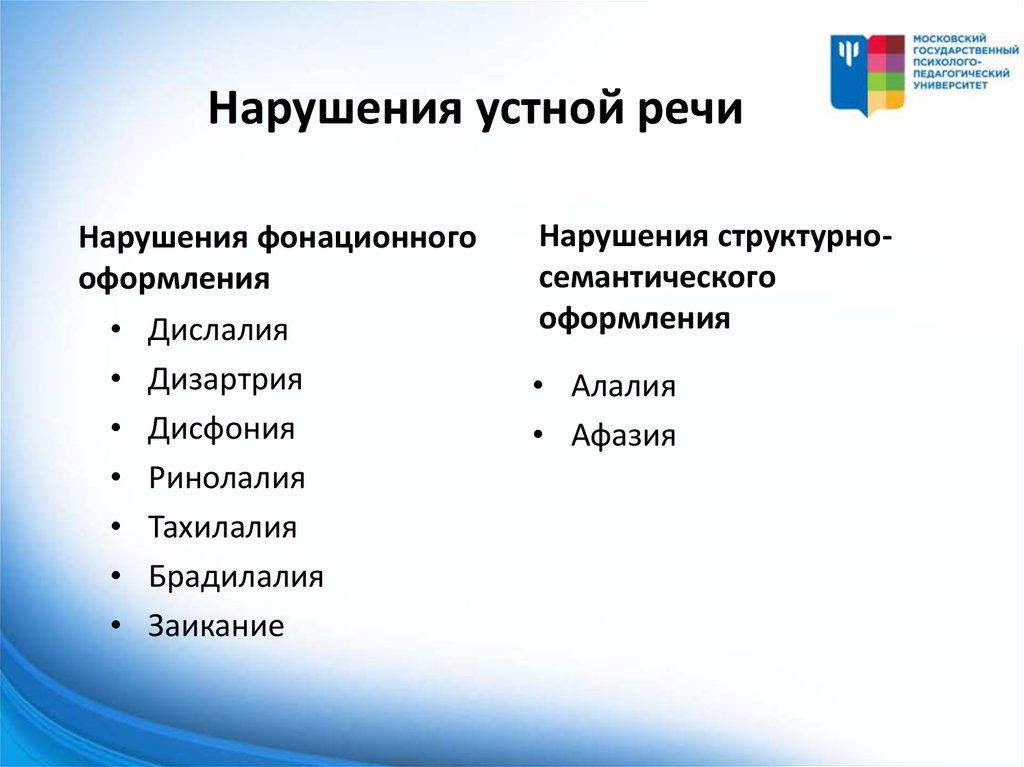 МОСКОВСКИЙ ГОСУДАРСТВЕННЫЙ ПСИХОЛОГО-ПЕДАГОГИЧЕСКИЙ УНИВЕРСИТЕТ

Нарушения устной речи

Нарушения фонационного оформления

• Дислалия
• Дизартрия
• Дисфония
• Ринолалия
• Тахилалия
• Брадилалия
• Заикание

Нарушения структурно-семантического оформления

• Алалия
• Афазия